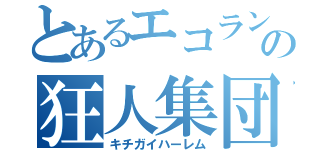 とあるエコランの
狂人集団
キチガイハーレム